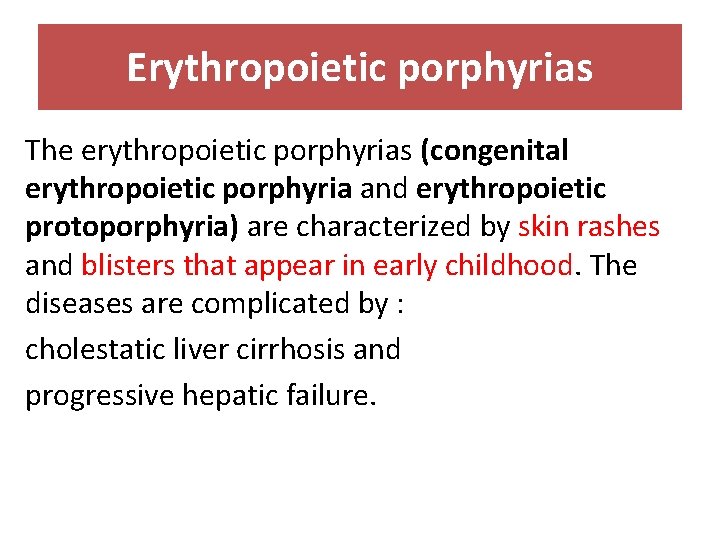 Erythropoietic porphyrias

The erythropoietic porphyrias (congenital erythropoietic porphyria and erythropoietic protoporphyria) are characterized by skin rashes and blisters that appear in early childhood. The diseases are complicated by :

cholestatic liver cirrhosis and

progressive hepatic failure.